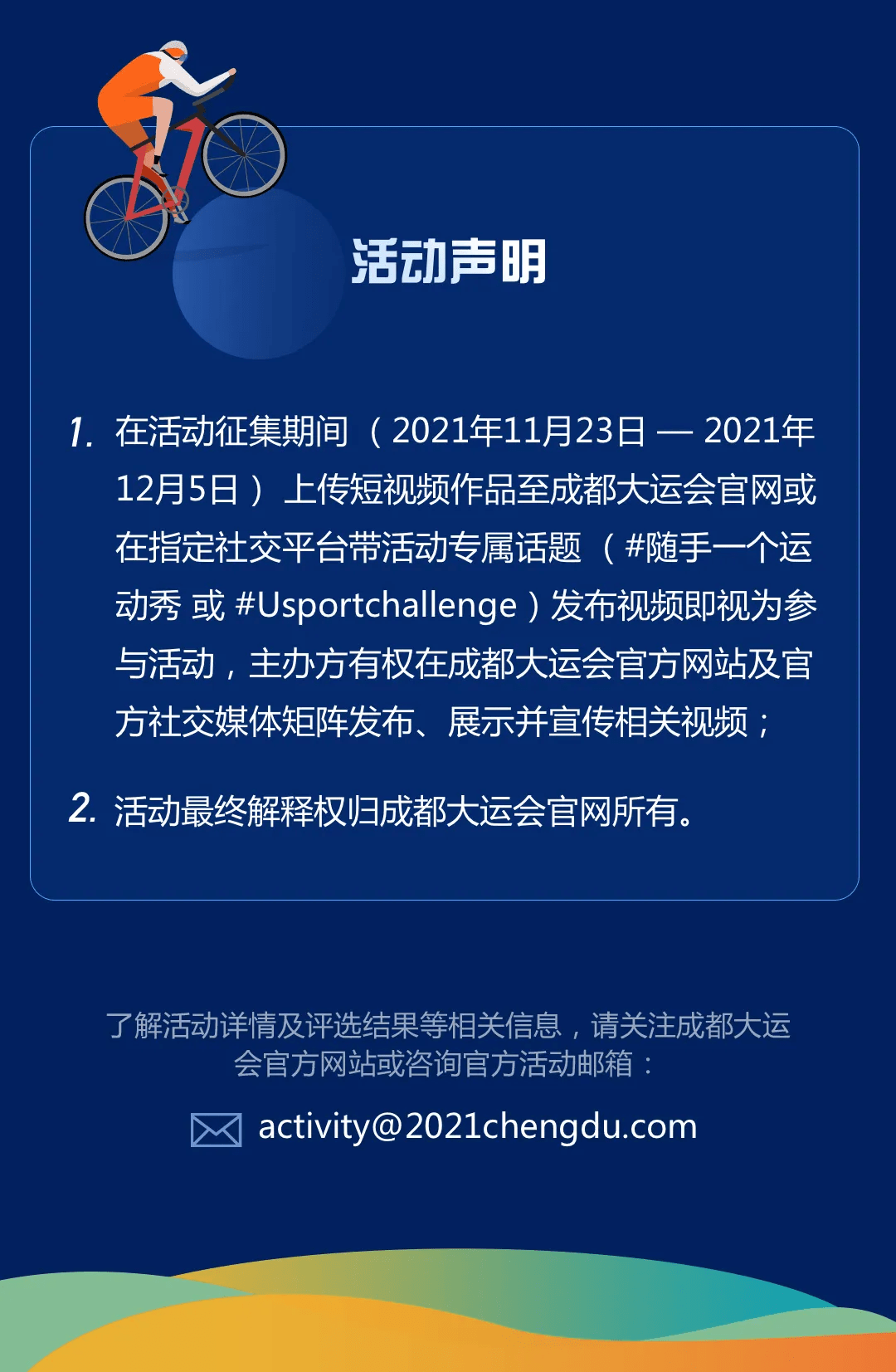 活动声明

1. 在活动征集期间（2021年11月23日 — 2021年12月5日）上传短视频作品至成都大运会官网或在指定社交平台带活动专属话题（#随手一个运动秀 或 #Usportchallenge）发布视频即视为参与活动，主办方有权在成都大运会官方网站及官方社交媒体矩阵发布、展示并宣传相关视频；

2. 活动最终解释权归成都大运会官网所有。

了解活动详情及评选结果等相关信息，请关注成都大运会官方网站或咨询官方活动邮箱：

activity@2021chengdu.com